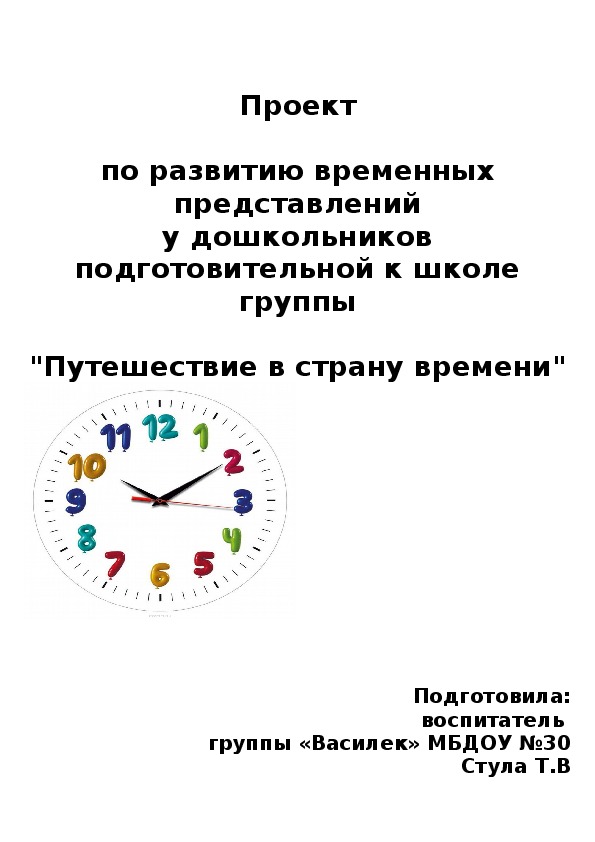 Проект

по развитию временных представлений у дошкольников подготовительной к школе группы

"Путешествие в страну времени"

11 12 1 2 3 4 5 6 7 8 9 10

Подготовила:
воспитатель
группы «Василек» МБДОУ №30
Стула Т.В